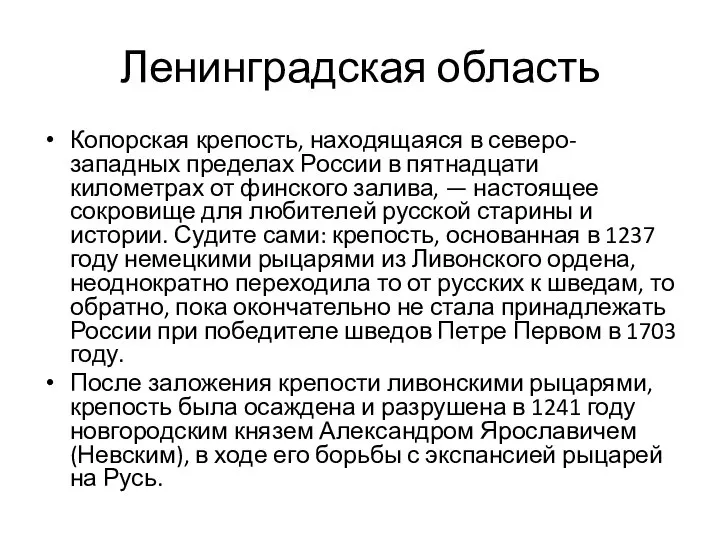 Ленинградская область

• Копорская крепость, находящаяся в северо-западных пределах России в пятнадцати километрах от финского залива, — настоящее сокровище для любителей русской старины и истории. Судите сами: крепость, основанная в 1237 году немецкими рыцарями из Ливонского ордена, неоднократно переходила то от русских к шведам, то обратно, пока окончательно не стала принадлежать России при победителе шведов Петре Первом в 1703 году.
• После заложения крепости ливонскими рыцарями, крепость была осаждена и разрушена в 1241 году новгородским князем Александром Ярославичем (Невским), в ходе его борьбы с экспансией рыцарей на Русь.